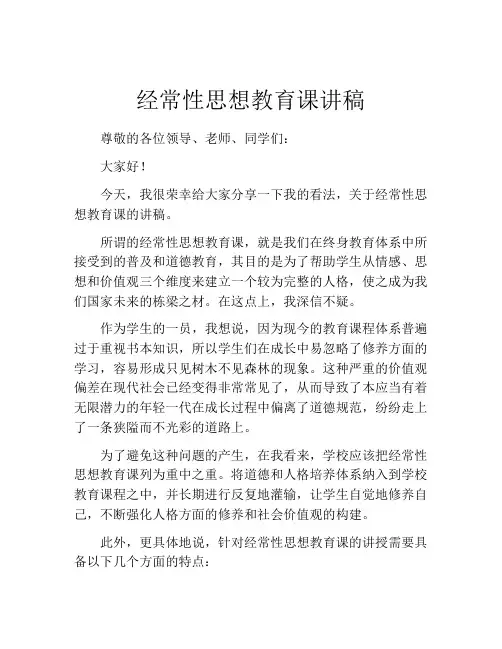 经常性思想教育课讲稿

尊敬的各位领导、老师、同学们：

大家好！

今天，我很荣幸给大家分享一下我的看法，关于经常性思想教育课的讲稿。

所谓的经常性思想教育课，就是我们在终身教育体系中所接受到的普及和道德教育，其目的是为了帮助学生从情感、思想和价值观三个维度来建立一个较为完整的人格，使之成为我们国家未来的栋梁之材。在这点上，我深信不疑。

作为学生的一员，我想说，因为现今的教育课程体系普遍过于重视书本知识，所以学生们在成长中易忽略了修养方面的学习，容易形成只见树木不见森林的现象。这种严重的价值观偏差在现代社会已经变得非常常见了，从而导致了本应当有着无限潜力的年轻一代在成长过程中偏离了道德规范，纷纷走上了一条狭隘而不光彩的道路上。

为了避免这种问题的产生，在我看来，学校应该把经常性思想教育课列为重中之重。将道德和人格培养体系纳入到学校教育课程之中，并长期进行反复地灌输，让学生自觉地修养自己，不断强化人格方面的修养和社会价值观的构建。

此外，更具体地说，针对经常性思想教育课的讲授需要具备以下几个方面的特点：